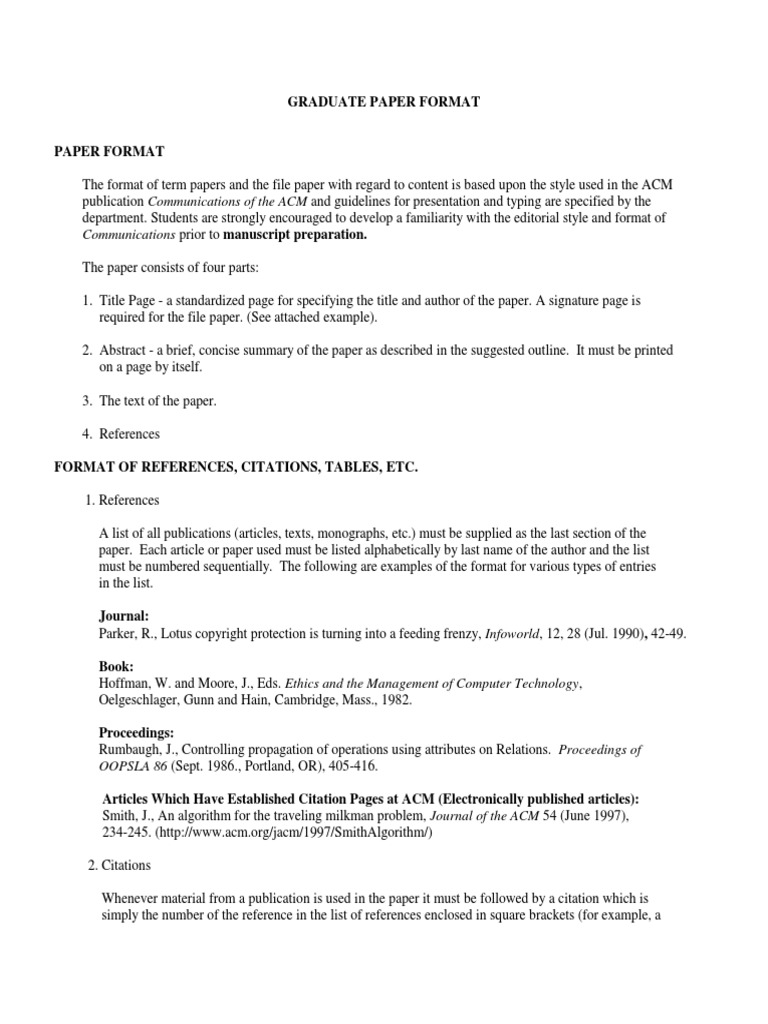 GRADUATE PAPER FORMAT

PAPER FORMAT

The format of term papers and the file paper with regard to content is based upon the style used in the ACM publication Communications of the ACM and guidelines for presentation and typing are specified by the department. Students are strongly encouraged to develop a familiarity with the editorial style and format of Communications prior to manuscript preparation.

The paper consists of four parts:

1. Title Page - a standardized page for specifying the title and author of the paper. A signature page is required for the file paper. (See attached example).

2. Abstract - a brief, concise summary of the paper as described in the suggested outline. It must be printed on a page by itself.

3. The text of the paper.

4. References

FORMAT OF REFERENCES, CITATIONS, TABLES, ETC.

1. References

A list of all publications (articles, texts, monographs, etc.) must be supplied as the last section of the paper. Each article or paper used must be listed alphabetically by last name of the author and the list must be numbered sequentially. The following are examples of the format for various types of entries in the list.

Journal:
Parker, R., Lotus copyright protection is turning into a feeding frenzy, Infoworld, 12, 28 (Jul. 1990), 42-49.

Book:
Hoffman, W. and Moore, J., Eds. Ethics and the Management of Computer Technology, Oelgeschlager, Gunn and Hain, Cambridge, Mass., 1982.

Proceedings:
Rumbaugh, J., Controlling propagation of operations using attributes on Relations. Proceedings of OOPSLA 86 (Sept. 1986., Portland, OR), 405-416.

Articles Which Have Established Citation Pages at ACM (Electronically published articles):
Smith, J., An algorithm for the traveling milkman problem, Journal of the ACM 54 (June 1997), 234-245. (http://www.acm.org/jacm/1997/SmithAlgorithm/)

2. Citations

Whenever material from a publication is used in the paper it must be followed by a citation which is simply the number of the reference in the list of references enclosed in square brackets (for example, a